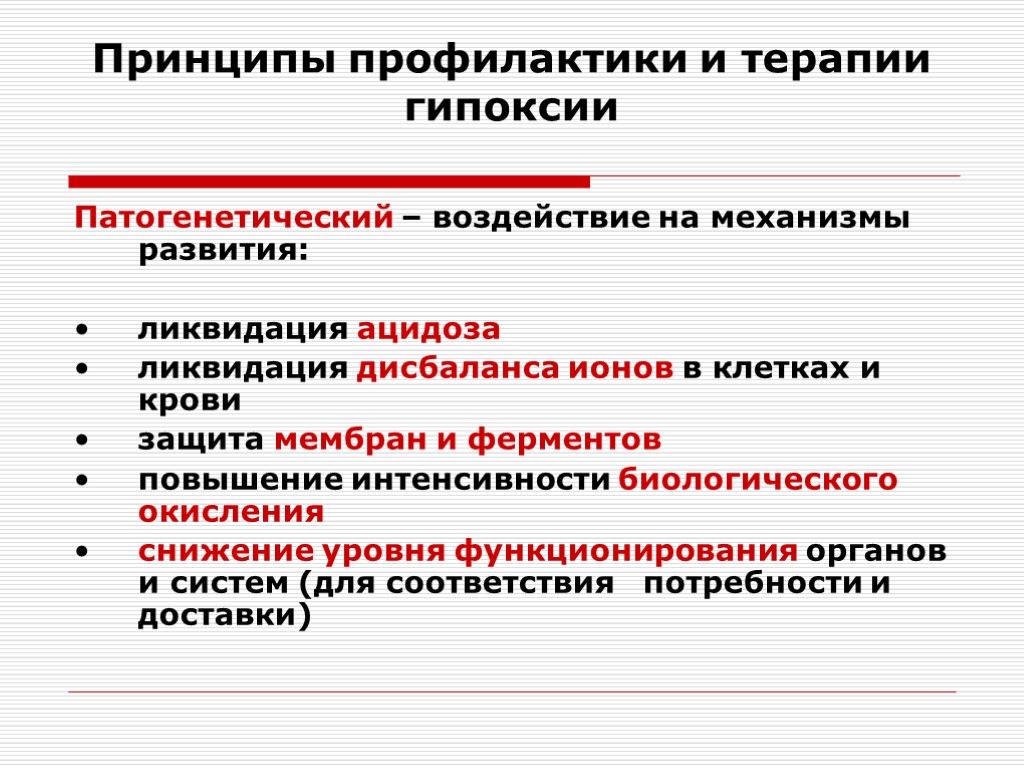 Принципы профилактики и терапии гипоксии

Патогенетический – воздействие на механизмы развития:

• ликвидация ацидоза
• ликвидация дисбаланса ионов в клетках и крови
• защита мембран и ферментов
• повышение интенсивности биологического окисления
• снижение уровня функционирования органов и систем (для соответствия потребности и доставки)